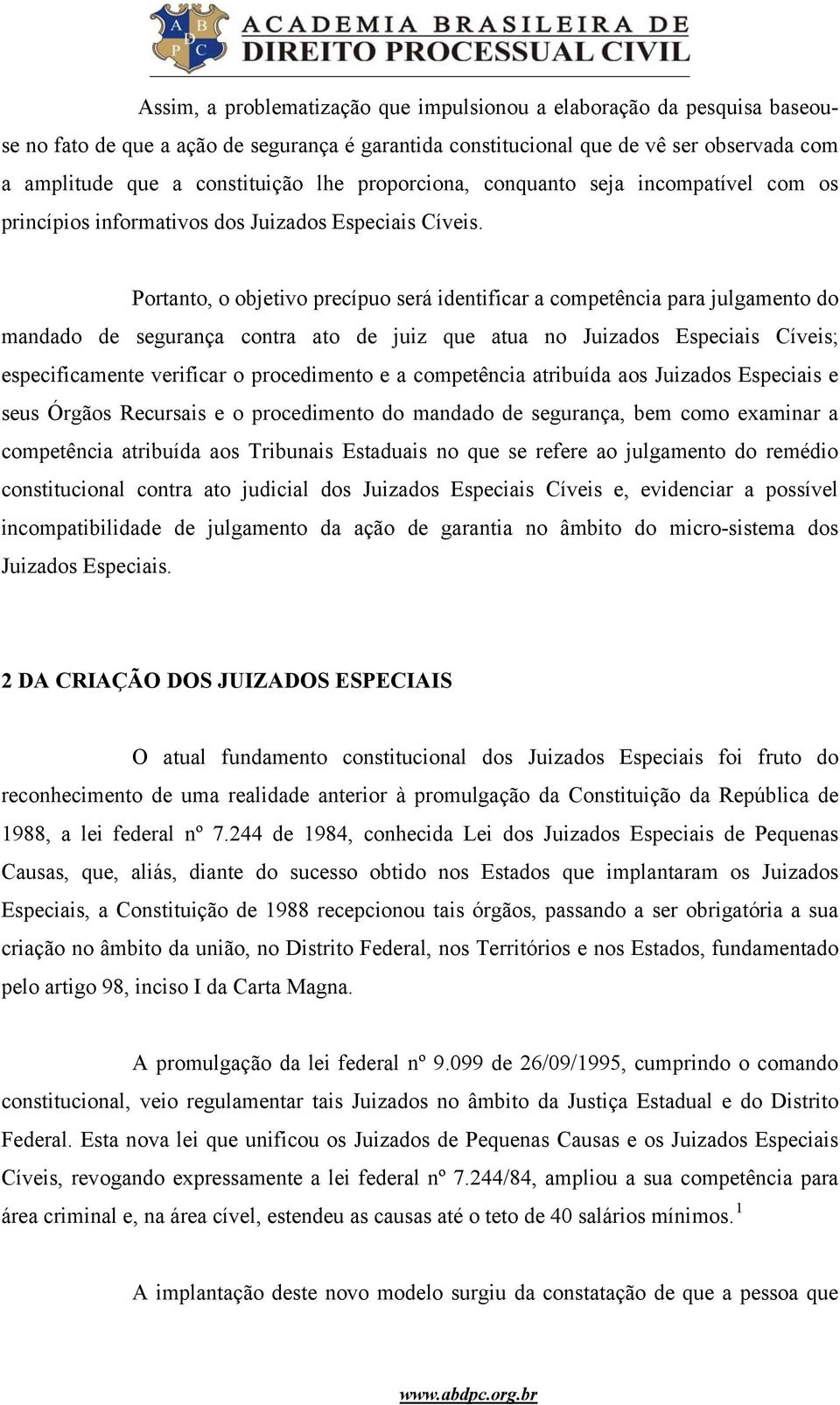 A B D P C ACADEMIA BRASILEIRA DE DIREITO PROCESSUAL CIVIL

Assim, a problematização que impulsionou a elaboração da pesquisa baseou-se no fato de que a ação de segurança é garantida constitucional que de vê ser observada com a amplitude que a constituição lhe proporciona, conquanto seja incompatível com os princípios informativos dos Juizados Especiais Cíveis.

Portanto, o objetivo precípuo será identificar a competência para julgamento do mandado de segurança contra ato de juiz que atua no Juizados Especiais Cíveis; especificamente verificar o procedimento e a competência atribuída aos Juizados Especiais e seus Órgãos Recursais e o procedimento do mandado de segurança, bem como examinar a competência atribuída aos Tribunais Estaduais no que se refere ao julgamento do remédio constitucional contra ato judicial dos Juizados Especiais Cíveis e, evidenciar a possível incompatibilidade de julgamento da ação de garantia no âmbito do micro-sistema dos Juizados Especiais.

2 DA CRIAÇÃO DOS JUIZADOS ESPECIAIS

O atual fundamento constitucional dos Juizados Especiais foi fruto do reconhecimento de uma realidade anterior à promulgação da Constituição da República de 1988, a lei federal nº 7.244 de 1984, conhecida Lei dos Juizados Especiais de Pequenas Causas, que, aliás, diante do sucesso obtido nos Estados que implantaram os Juizados Especiais, a Constituição de 1988 recepcionou tais órgãos, passando a ser obrigatória a sua criação no âmbito da união, no Distrito Federal, nos Territórios e nos Estados, fundamentado pelo artigo 98, inciso I da Carta Magna.

A promulgação da lei federal nº 9.099 de 26/09/1995, cumprindo o comando constitucional, veio regulamentar tais Juizados no âmbito da Justiça Estadual e do Distrito Federal. Esta nova lei que unificou os Juizados de Pequenas Causas e os Juizados Especiais Cíveis, revogando expressamente a lei federal nº 7.244/84, ampliou a sua competência para área criminal e, na área cível, estendeu as causas até o teto de 40 salários mínimos.$^1$

A implantação deste novo modelo surgiu da constatação de que a pessoa que

www.abdpc.org.br